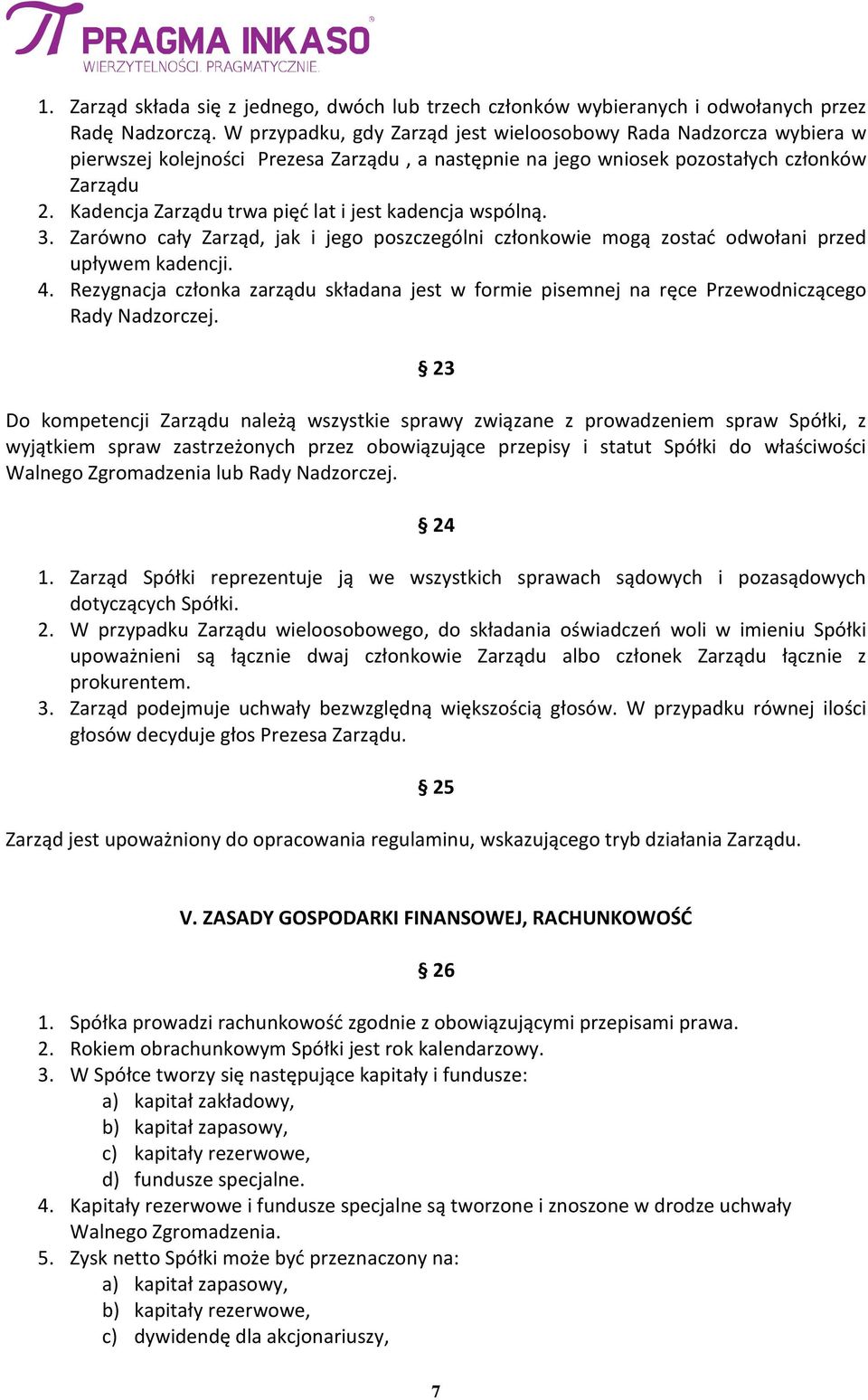 PRAGMA INKASO
WIERZYTELNOŚCI. PRAGMATYCZNIE.

1. Zarząd składa się z jednego, dwóch lub trzech członków wybieranych i odwołanych przez Radę Nadzorczą. W przypadku, gdy Zarząd jest wieloosobowy Rada Nadzorcza wybiera w pierwszej kolejności Prezesa Zarządu , a następnie na jego wniosek pozostałych członków Zarządu
2. Kadencja Zarządu trwa pięć lat i jest kadencja wspólną.
3. Zarówno cały Zarząd, jak i jego poszczególni członkowie mogą zostać odwołani przed upływem kadencji.
4. Rezygnacja członka zarządu składana jest w formie pisemnej na ręce Przewodniczącego Rady Nadzorczej.

§ 23

Do kompetencji Zarządu należą wszystkie sprawy związane z prowadzeniem spraw Spółki, z wyjątkiem spraw zastrzeżonych przez obowiązujące przepisy i statut Spółki do właściwości Walnego Zgromadzenia lub Rady Nadzorczej.

§ 24

1. Zarząd Spółki reprezentuje ją we wszystkich sprawach sądowych i pozasądowych dotyczących Spółki.
2. W przypadku Zarządu wieloosobowego, do składania oświadczeń woli w imieniu Spółki upoważnieni są łącznie dwaj członkowie Zarządu albo członek Zarządu łącznie z prokurentem.
3. Zarząd podejmuje uchwały bezwzględną większością głosów. W przypadku równej ilości głosów decyduje głos Prezesa Zarządu.

§ 25

Zarząd jest upoważniony do opracowania regulaminu, wskazującego tryb działania Zarządu.

V. ZASADY GOSPODARKI FINANSOWEJ, RACHUNKOWOŚĆ

§ 26

1. Spółka prowadzi rachunkowość zgodnie z obowiązującymi przepisami prawa.
2. Rokiem obrachunkowym Spółki jest rok kalendarzowy.
3. W Spółce tworzy się następujące kapitały i fundusze:
a) kapitał zakładowy,
b) kapitał zapasowy,
c) kapitały rezerwowe,
d) fundusze specjalne.
4. Kapitały rezerwowe i fundusze specjalne są tworzone i znoszone w drodze uchwały Walnego Zgromadzenia.
5. Zysk netto Spółki może być przeznaczony na:
a) kapitał zapasowy,
b) kapitały rezerwowe,
c) dywidendę dla akcjonariuszy,

7